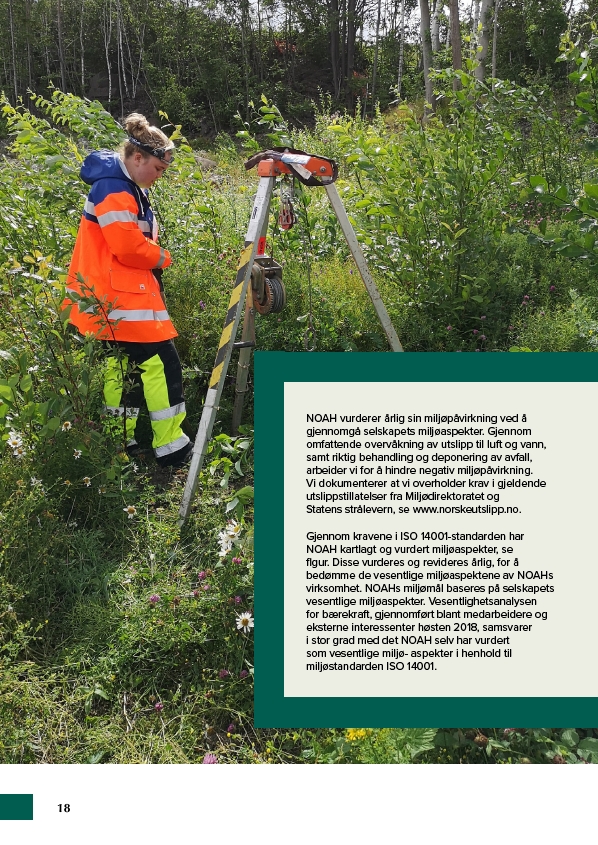 NOAH vurderer årlig sin miljøpåvirkning ved å gjennomgå selskapets miljøaspekter. Gjennom omfattende overvåkning av utslipp til luft og vann, samt riktig behandling og deponering av avfall, arbeider vi for å hindre negativ miljøpåvirkning. Vi dokumenterer at vi overholder krav i gjeldende utslippstillatelser fra Miljødirektoratet og Statens strålevern, se www.norskeutslipp.no.

Gjennom kravene i ISO 14001-standarden har NOAH kartlagt og vurdert miljøaspekter, se figur. Disse vurderes og revideres årlig, for å bedømme de vesentlige miljøaspektene av NOAHs virksomhet. NOAHs miljømål baseres på selskapets vesentlige miljøaspekter. Vesentlighetsanalysen for bærekraft, gjennomført blant medarbeidere og eksterne interessenter høsten 2018, samsvarer i stor grad med det NOAH selv har vurdert som vesentlige miljø- aspekter i henhold til miljøstandarden ISO 14001.

18